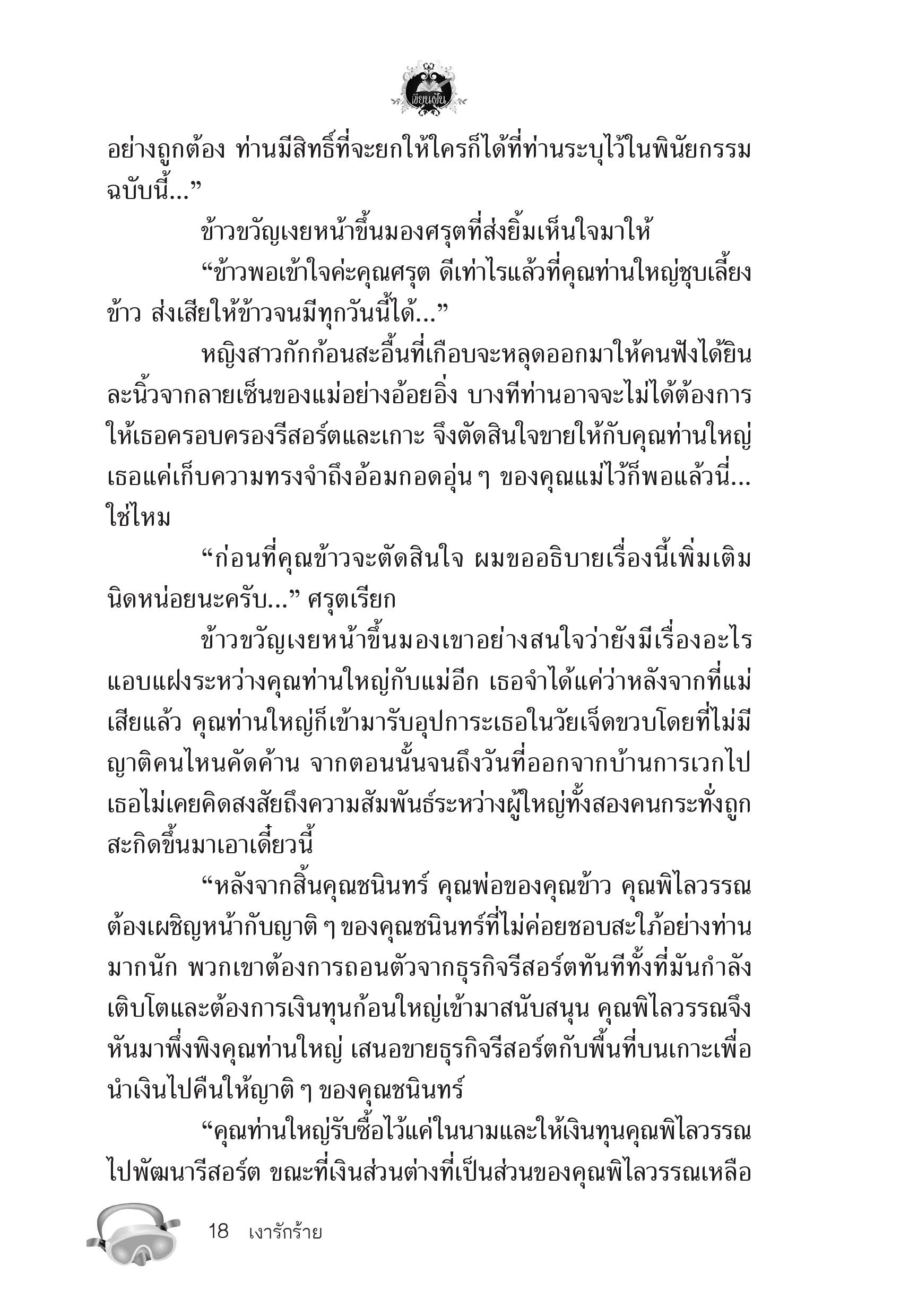 เขียนฝัน

อย่างถูกต้อง ท่านมีสิทธิ์ที่จะยกให้ใครก็ได้ที่ท่านระบุไว้ในพินัยกรรมฉบับนี้...”

ข้าวขวัญเงยหน้าขึ้นมองศรุตที่ส่งยิ้มเห็นใจมาให้

“ข้าวพอเข้าใจค่ะคุณศรุต ดีเท่าไรแล้วที่คุณท่านใหญ่ชุบเลี้ยงข้าว ส่งเสียให้ข้าวจนมีทุกวันนี้ได้...”

หญิงสาวกักก้อนสะอื้นที่เกือบจะหลุดออกมาให้คนฟังได้ยิน ละนิ้วจากลายเซ็นของแม่อย่างอ้อยอิ่ง บางทีท่านอาจจะไม่ได้ต้องการให้เธอครอบครองรีสอร์ตและเกาะ จึงตัดสินใจขายให้กับคุณท่านใหญ่ เธอแค่เก็บความทรงจำถึงอ้อมกอดอุ่น ๆ ของคุณแม่ไว้ก็พอแล้วนี่...ใช่ไหม

“ก่อนที่คุณข้าวจะตัดสินใจ ผมขออธิบายเรื่องนี้เพิ่มเติมนิดหน่อยนะครับ...” ศรุตเรียก

ข้าวขวัญเงยหน้าขึ้นมองเขาอย่างสนใจว่ายังมีเรื่องอะไรแอบแฝงระหว่างคุณท่านใหญ่กับแม่อีก เธอจำได้แค่ว่าหลังจากที่แม่เสียแล้ว คุณท่านใหญ่ก็เข้ามารับอุปการะเธอในวัยเจ็ดขวบโดยที่ไม่มีญาติคนไหนคัดค้าน จากตอนนั้นจนถึงวันที่ออกจากบ้านการเวกไป เธอไม่เคยคิดสงสัยถึงความสัมพันธ์ระหว่างผู้ใหญ่ทั้งสองคนกระทั่งถูกสะกิดขึ้นมาเอาเดี๋ยวนี้

“หลังจากสิ้นคุณชนินทร์ คุณพ่อของคุณข้าว คุณพิไลวรรณต้องเผชิญหน้ากับญาติ ๆ ของคุณชนินทร์ที่ไม่ค่อยชอบสะใภ้อย่างท่านมากนัก พวกเขาต้องการถอนตัวจากธุรกิจรีสอร์ตทันทีทั้งที่มันกำลังเติบโตและต้องการเงินทุนก้อนใหญ่เข้ามาสนับสนุน คุณพิไลวรรณจึงหันมาพึ่งพิงคุณท่านใหญ่ เสนอขายธุรกิจรีสอร์ตกับพื้นที่บนเกาะเพื่อนำเงินไปคืนให้ญาติ ๆ ของคุณชนินทร์

“คุณท่านใหญ่รับซื้อไว้แค่ในนามและให้เงินทุนคุณพิไลวรรณไปพัฒนารีสอร์ต ขณะที่เงินส่วนต่างที่เป็นส่วนของคุณพิไลวรรณเหลือ

18 เงารักร้าย